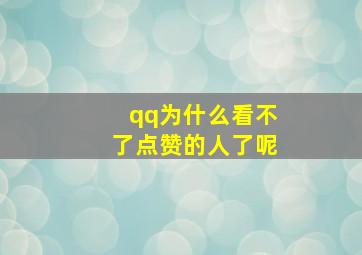 qq为什么看不了点赞的人了呢